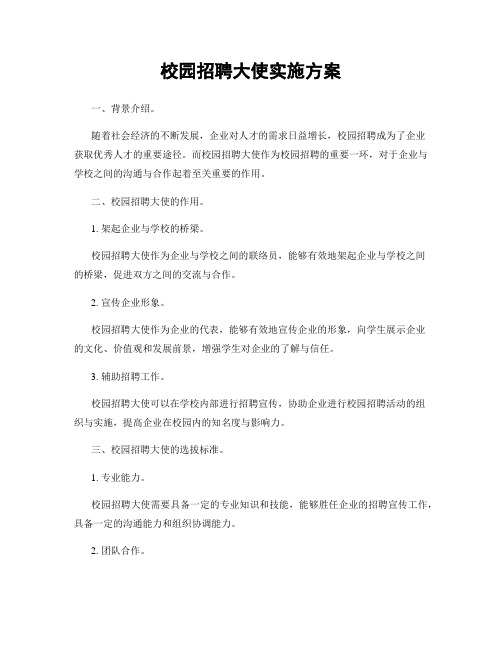 校园招聘大使实施方案

一、背景介绍。

随着社会经济的不断发展，企业对人才的需求日益增长，校园招聘成为了企业获取优秀人才的重要途径。而校园招聘大使作为校园招聘的重要一环，对于企业与学校之间的沟通与合作起着至关重要的作用。

二、校园招聘大使的作用。

1. 架起企业与学校的桥梁。

校园招聘大使作为企业与学校之间的联络员，能够有效地架起企业与学校之间的桥梁，促进双方之间的交流与合作。

2. 宣传企业形象。

校园招聘大使作为企业的代表，能够有效地宣传企业的形象，向学生展示企业的文化、价值观和发展前景，增强学生对企业的了解与信任。

3. 辅助招聘工作。

校园招聘大使可以在学校内部进行招聘宣传，协助企业进行校园招聘活动的组织与实施，提高企业在校园内的知名度与影响力。

三、校园招聘大使的选拔标准。

1. 专业能力。

校园招聘大使需要具备一定的专业知识和技能，能够胜任企业的招聘宣传工作，具备一定的沟通能力和组织协调能力。

2. 团队合作。